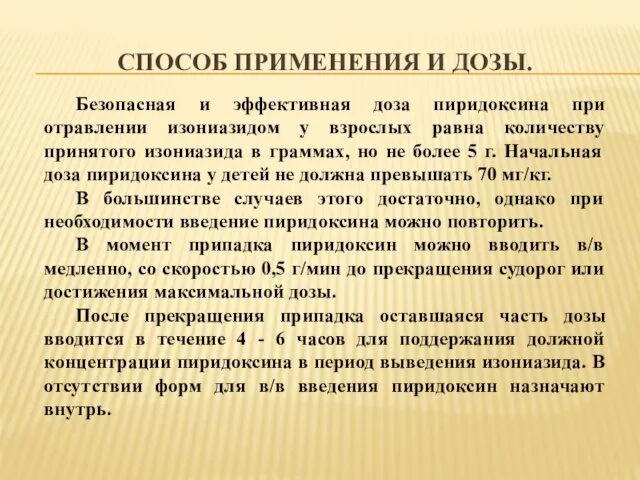 СПОСОБ ПРИМЕНЕНИЯ И ДОЗЫ.

Безопасная и эффективная доза пиридоксина при отравлении изониазидом у взрослых равна количеству принятого изониазида в граммах, но не более 5 г. Начальная доза пиридоксина у детей не должна превышать 70 мг/кг.

В большинстве случаев этого достаточно, однако при необходимости введение пиридоксина можно повторить.

В момент припадка пиридоксин можно вводить в/в медленно, со скоростью 0,5 г/мин до прекращения судорог или достижения максимальной дозы.

После прекращения припадка оставшаяся часть дозы вводится в течение 4 - 6 часов для поддержания должной концентрации пиридоксина в период выведения изониазида. В отсутствии форм для в/в введения пиридоксин назначают внутрь.